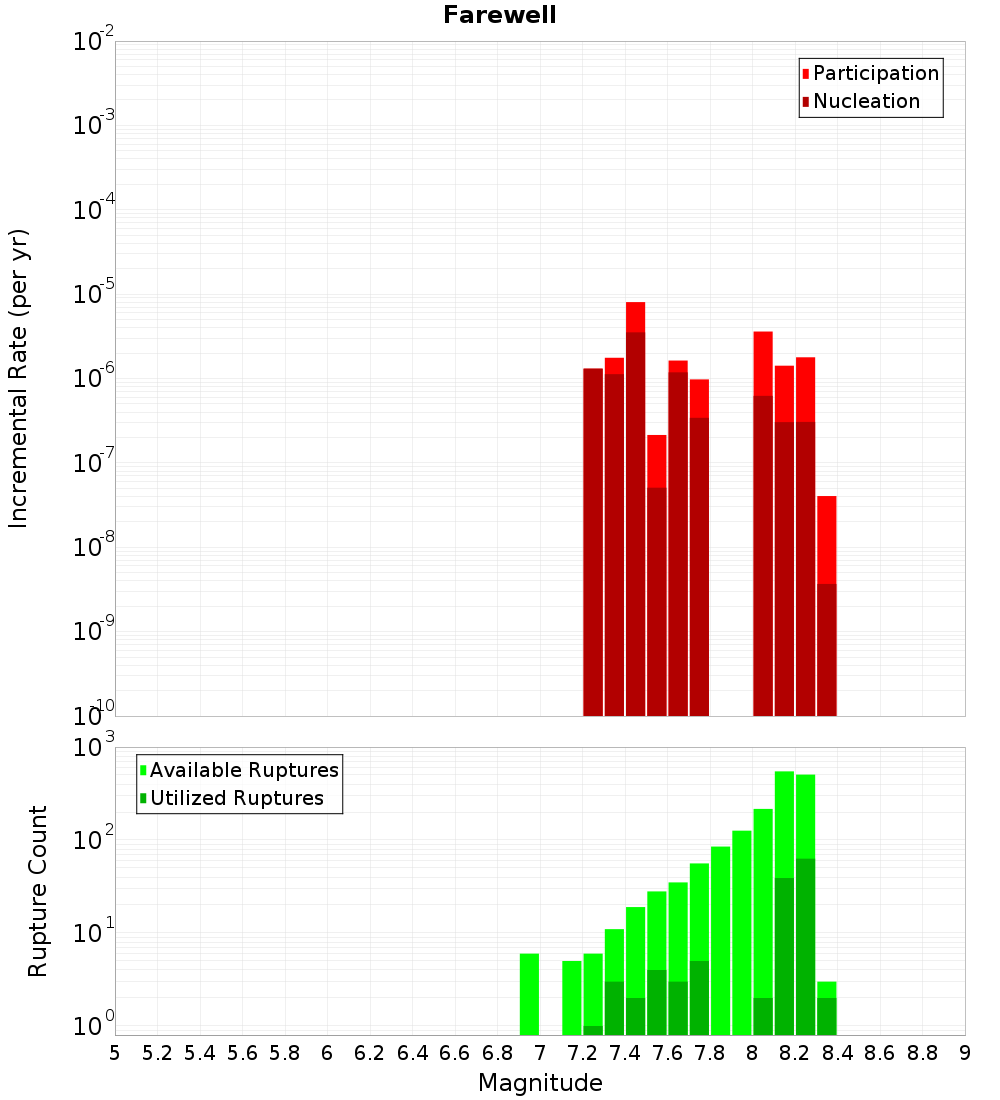 Farewell

Participation
Nucleation

Incremental Rate (per yr)

$10^{-2}$
$10^{-3}$
$10^{-4}$
$10^{-5}$
$10^{-6}$
$10^{-7}$
$10^{-8}$
$10^{-9}$
$10^{-10}$

Available Ruptures
Utilized Ruptures

Rupture Count

$10^{3}$
$10^{2}$
$10^{1}$
$10^{0}$

5 5.2 5.4 5.6 5.8 6 6.2 6.4 6.6 6.8 7 7.2 7.4 7.6 7.8 8 8.2 8.4 8.6 8.8 9

Magnitude